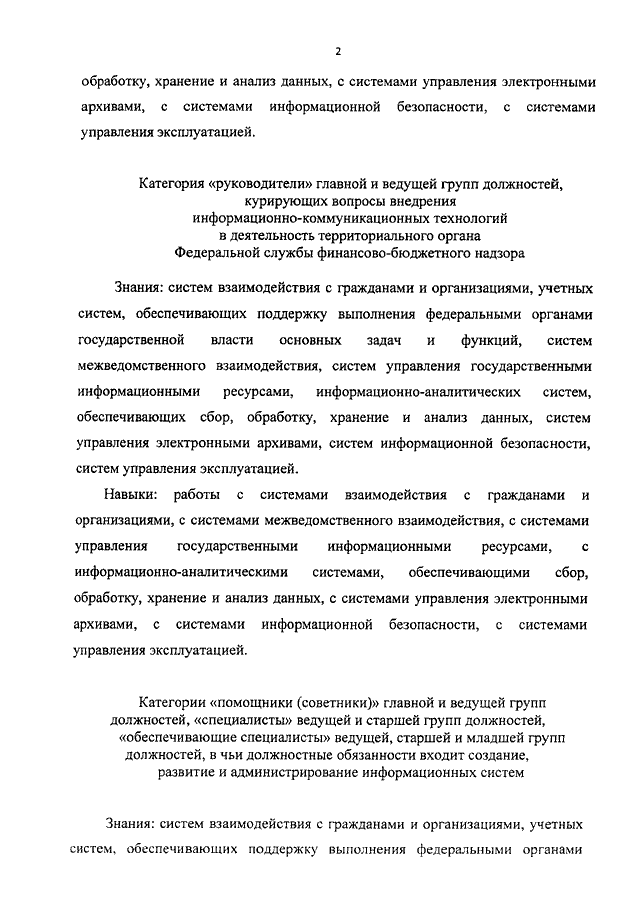 2

обработку, хранение и анализ данных, с системами управления электронными архивами, с системами информационной безопасности, с системами управления эксплуатацией.

Категория «руководители» главной и ведущей групп должностей, курирующих вопросы внедрения информационно-коммуникационных технологий в деятельность территориального органа Федеральной службы финансово-бюджетного надзора

Знания: систем взаимодействия с гражданами и организациями, учетных систем, обеспечивающих поддержку выполнения федеральными органами государственной власти основных задач и функций, систем межведомственного взаимодействия, систем управления государственными информационными ресурсами, информационно-аналитических систем, обеспечивающих сбор, обработку, хранение и анализ данных, систем управления электронными архивами, систем информационной безопасности, систем управления эксплуатацией.

Навыки: работы с системами взаимодействия с гражданами и организациями, с системами межведомственного взаимодействия, с системами управления государственными информационными ресурсами, с информационно-аналитическими системами, обеспечивающими сбор, обработку, хранение и анализ данных, с системами управления электронными архивами, с системами информационной безопасности, с системами управления эксплуатацией.

Категории «помощники (советники)» главной и ведущей групп должностей, «специалисты» ведущей и старшей групп должностей, «обеспечивающие специалисты» ведущей, старшей и младшей групп должностей, в чьи должностные обязанности входит создание, развитие и администрирование информационных систем

Знания: систем взаимодействия с гражданами и организациями, учетных систем, обеспечивающих поддержку выполнения федеральными органами